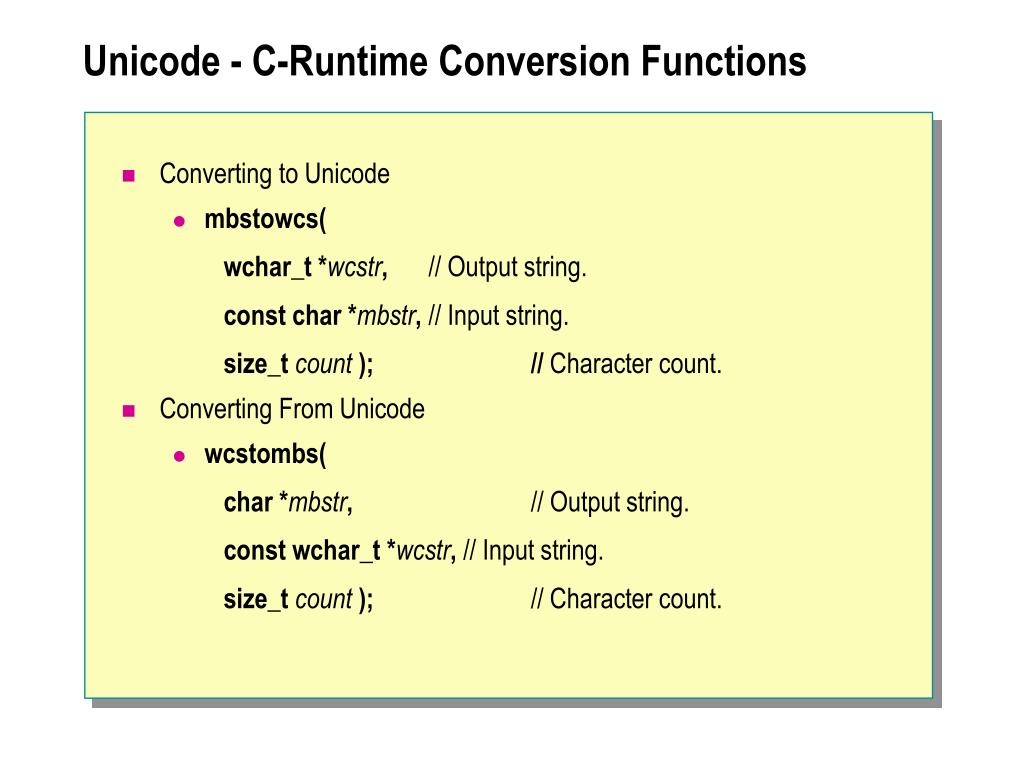 Unicode - C-Runtime Conversion Functions

Converting to Unicode

mbstowcs(

wchar_t *wcstr, // Output string.

const char *mbstr, // Input string.

size_t count ); // Character count.

Converting From Unicode

wcstombs(

char *mbstr, // Output string.

const wchar_t *wcstr, // Input string.

size_t count ); // Character count.